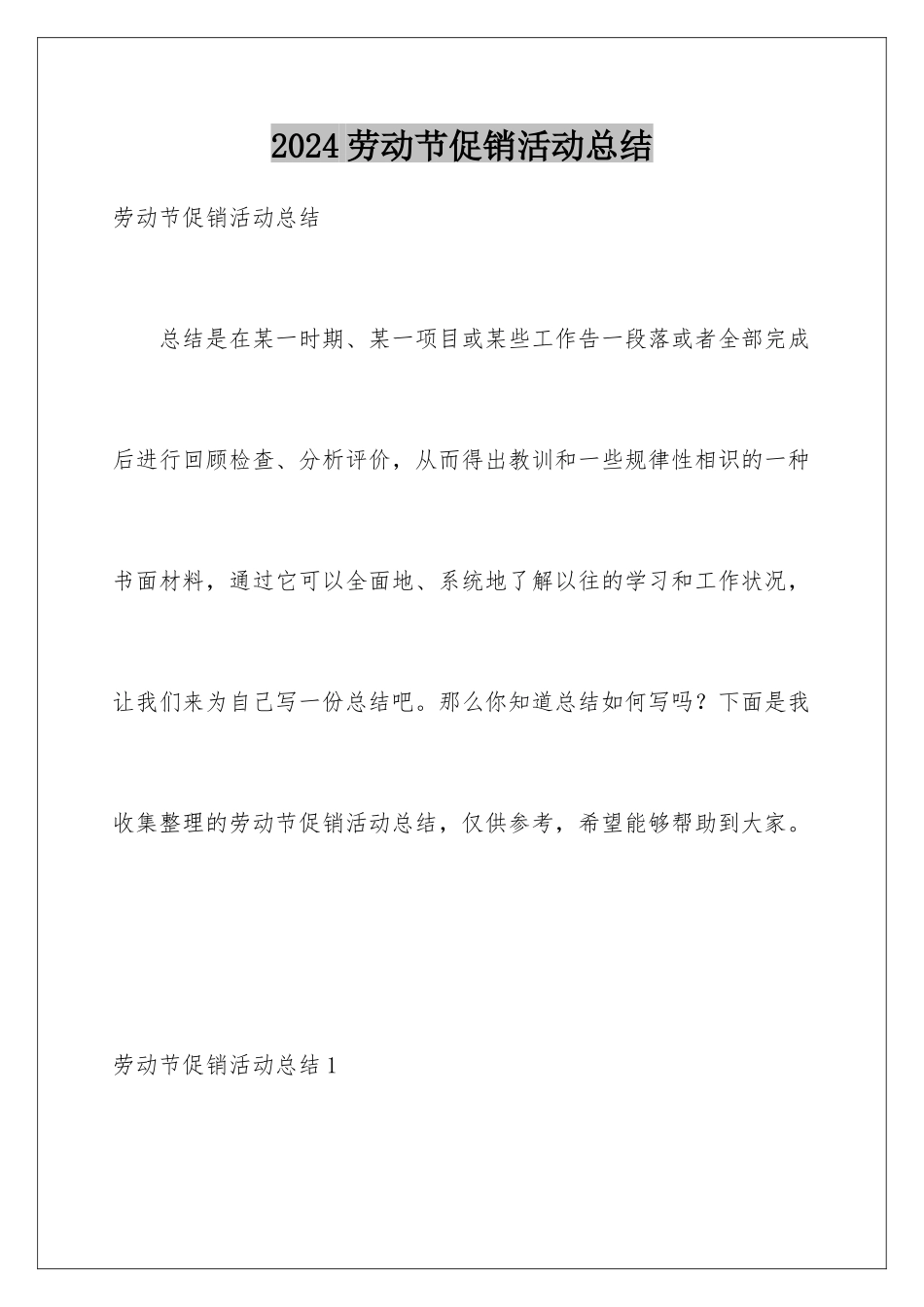 2024 劳动节促销活动总结

劳动节促销活动总结

总结是在某一时期、某一项目或某些工作告一段落或者全部完成后进行回顾检查、分析评价，从而得出教训和一些规律性相识的一种书面材料，通过它可以全面地、系统地了解以往的学习和工作状况，让我们来为自己写一份总结吧。那么你知道总结如何写吗？下面是我收集整理的劳动节促销活动总结，仅供参考，希望能够帮助到大家。

劳动节促销活动总结 1